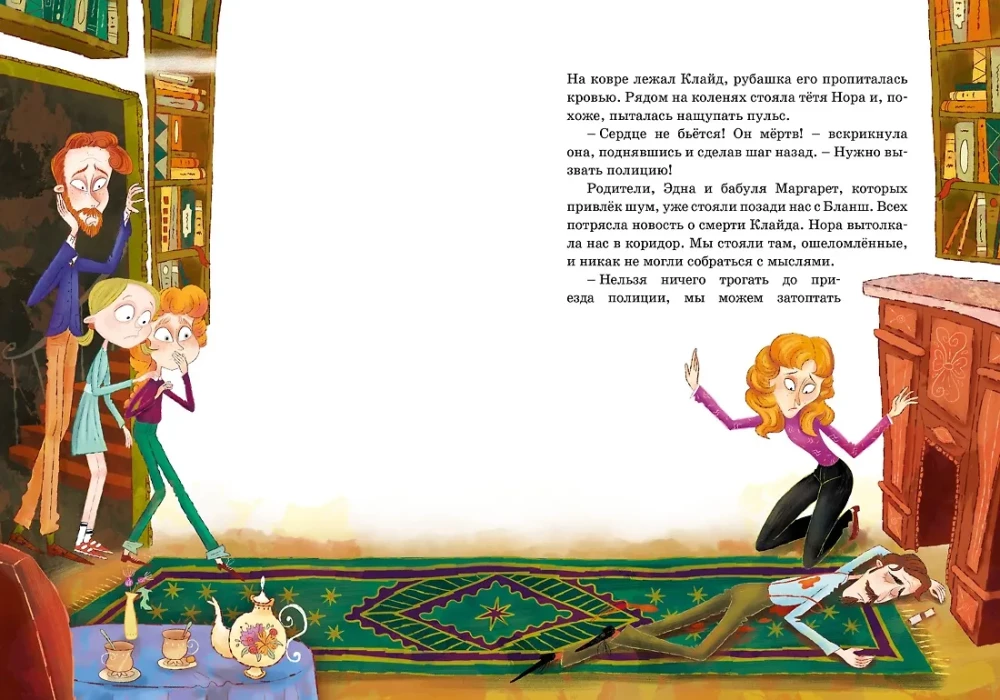 На ковре лежал Клайд, рубашка его пропиталась кровью. Рядом на коленях стояла тётя Нора и, похоже, пыталась нащупать пульс.

– Сердце не бьётся! Он мёртв! – вскрикнула она, поднявшись и сделав шаг назад. – Нужно вызвать полицию!

Родители, Эдна и бабуля Маргарет, которых привлёк шум, уже стояли позади нас с Бланш. Всех потрясла новость о смерти Клайда. Нора вытолкала нас в коридор. Мы стояли там, ошеломлённые, и никак не могли собраться с мыслями.

– Нельзя ничего трогать до приезда полиции, мы можем затоптать